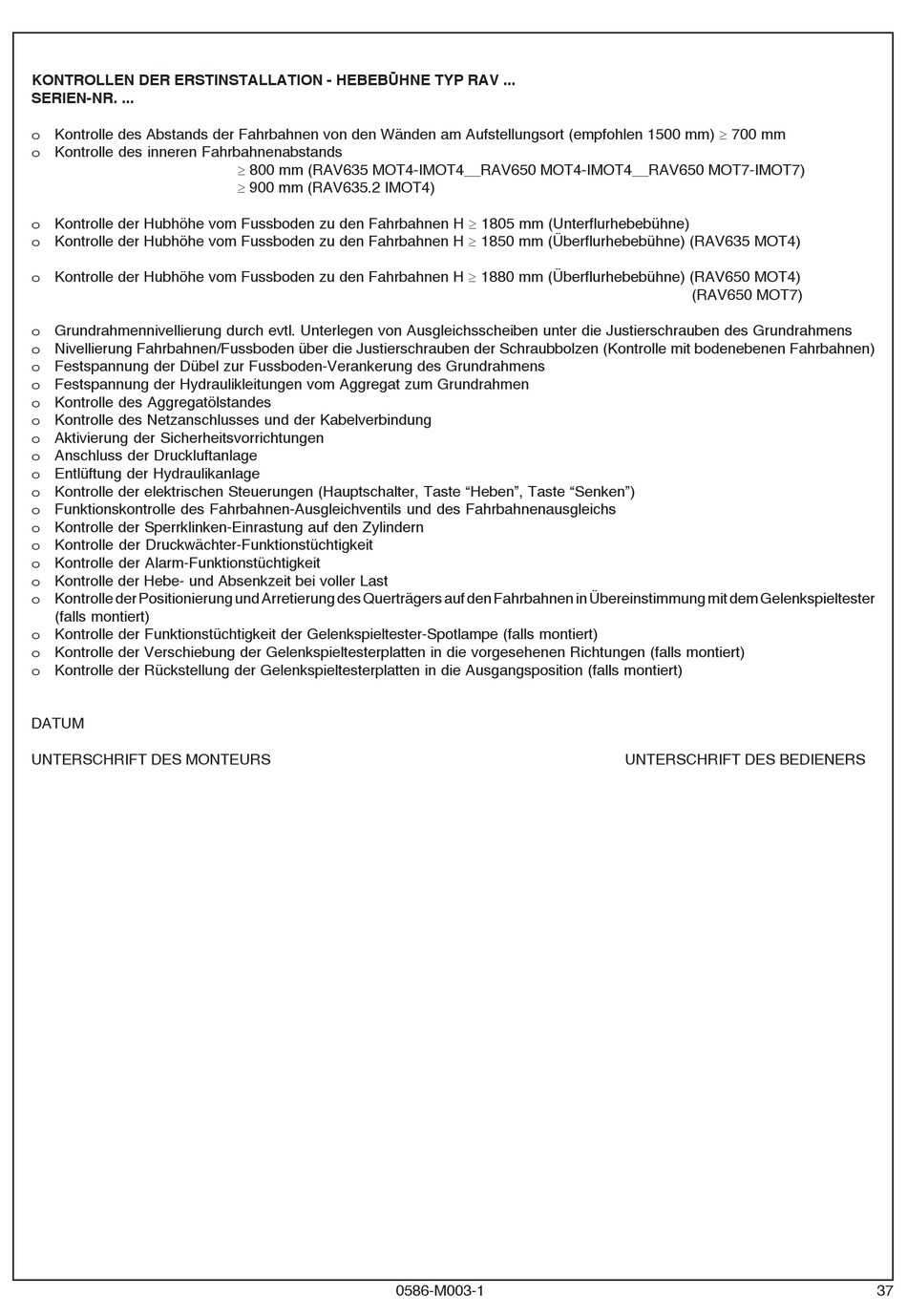 KONTROLLEN DER ERSTINSTALLATION - HEBEBÜHNE TYP RAV ...
SERIEN-NR. ...

o Kontrolle des Abstands der Fahrbahnen von den Wänden am Aufstellungsort (empfohlen 1500 mm) $\geq$ 700 mm
o Kontrolle des inneren Fahrbahnenabstands
$\geq$ 800 mm (RAV635 MOT4-IMOT4__RAV650 MOT4-IMOT4__RAV650 MOT7-IMOT7)
$\geq$ 900 mm (RAV635.2 IMOT4)

o Kontrolle der Hubhöhe vom Fussboden zu den Fahrbahnen H $\geq$ 1805 mm (Unterflurhebebühne)
o Kontrolle der Hubhöhe vom Fussboden zu den Fahrbahnen H $\geq$ 1850 mm (Überflurhebebühne) (RAV635 MOT4)

o Kontrolle der Hubhöhe vom Fussboden zu den Fahrbahnen H $\geq$ 1880 mm (Überflurhebebühne) (RAV650 MOT4)
(RAV650 MOT7)

o Grundrahmennivellierung durch evtl. Unterlegen von Ausgleichsscheiben unter die Justierschrauben des Grundrahmens
o Nivellierung Fahrbahnen/Fussboden über die Justierschrauben der Schraubbolzen (Kontrolle mit bodenebenen Fahrbahnen)
o Festspannung der Dübel zur Fussboden-Verankerung des Grundrahmens
o Festspannung der Hydraulikleitungen vom Aggregat zum Grundrahmen
o Kontrolle des Aggregatölstandes
o Kontrolle des Netzanschlusses und der Kabelverbindung
o Aktivierung der Sicherheitsvorrichtungen
o Anschluss der Druckluftanlage
o Entlüftung der Hydraulikanlage
o Kontrolle der elektrischen Steuerungen (Hauptschalter, Taste “Heben”, Taste “Senken”)
o Funktionskontrolle des Fahrbahnen-Ausgleichventils und des Fahrbahnenausgleichs
o Kontrolle der Sperrklinken-Einrastung auf den Zylindern
o Kontrolle der Druckwächter-Funktionstüchtigkeit
o Kontrolle der Alarm-Funktionstüchtigkeit
o Kontrolle der Hebe- und Absenkzeit bei voller Last
o Kontrolle der Positionierung und Arretierung des Querträgers auf den Fahrbahnen in Übereinstimmung mit dem Gelenkspieltester (falls montiert)
o Kontrolle der Funktionstüchtigkeit der Gelenkspieltester-Spotlampe (falls montiert)
o Kontrolle der Verschiebung der Gelenkspieltesterplatten in die vorgesehenen Richtungen (falls montiert)
o Kontrolle der Rückstellung der Gelenkspieltesterplatten in die Ausgangsposition (falls montiert)

DATUM

UNTERSCHRIFT DES MONTEURS

UNTERSCHRIFT DES BEDIENERS

0586-M003-1

37